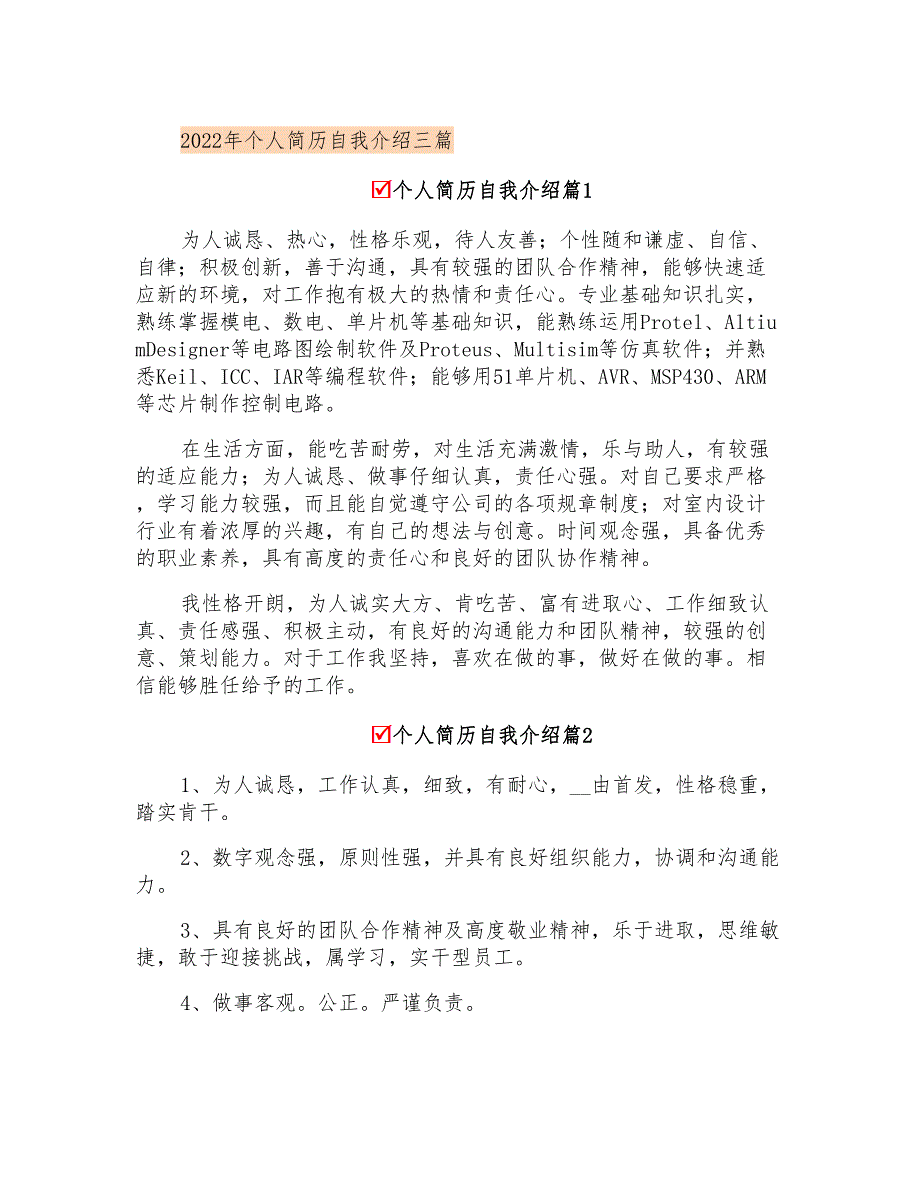 2022年个人简历自我介绍三篇

☑个人简历自我介绍篇1

为人诚恳、热心，性格乐观，待人友善；个性随和谦虚、自信、自律；积极创新，善于沟通，具有较强的团队合作精神，能够快速适应新的环境，对工作抱有极大的热情和责任心。专业基础知识扎实，熟练掌握模电、数电、单片机等基础知识，能熟练运用Protel、AltiumDesigner等电路图绘制软件及Proteus、Multisim等仿真软件；并熟悉Keil、ICC、IAR等编程软件；能够用51单片机、AVR、MSP430、ARM等芯片制作控制电路。

在生活方面，能吃苦耐劳，对生活充满激情，乐与助人，有较强的适应能力；为人诚恳、做事仔细认真，责任心强。对自己要求严格，学习能力较强，而且能自觉遵守公司的各项规章制度；对室内设计行业有着浓厚的兴趣，有自己的想法与创意。时间观念强，具备优秀的职业素养，具有高度的责任心和良好的团队协作精神。

我性格开朗，为人诚实大方、肯吃苦、富有进取心、工作细致认真、责任感强、积极主动，有良好的沟通能力和团队精神，较强的创意、策划能力。对于工作我坚持，喜欢在做的事，做好在做的事。相信能够胜任给予的工作。

☑个人简历自我介绍篇2

1、为人诚恳，工作认真，细致，有耐心，__由首发，性格稳重，踏实肯干。

2、数字观念强，原则性强，并具有良好组织能力，协调和沟通能力。

3、具有良好的团队合作精神及高度敬业精神，乐于进取，思维敏捷，敢于迎接挑战，属学习，实干型员工。

4、做事客观。公正。严谨负责。